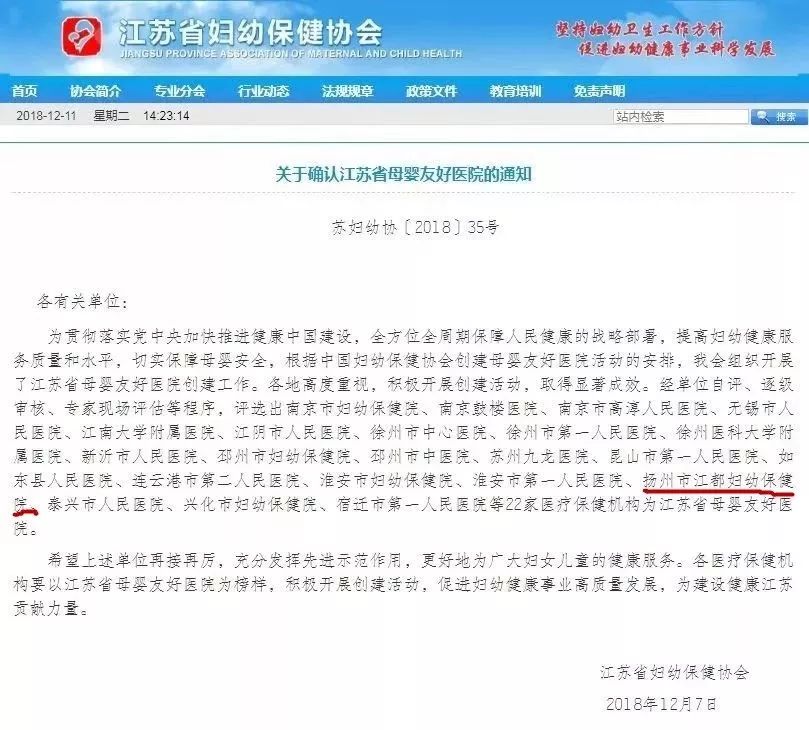 江苏省妇幼保健协会
JIANGSU PROVINCE ASSOCIATION OF MATERNAL AND CHILD HEALTH

坚持妇幼卫生工作方针
促进妇幼健康事业科学发展

首页 协会简介 专业分会 行业动态 法规规章 政策文件 教育培训 免责声明

2018-12-11 星期二 14:23:14

站内检索 搜索

关于确认江苏省母婴友好医院的通知

苏妇幼协〔2018〕35号

各有关单位：

为贯彻落实党中央加快推进健康中国建设，全方位全周期保障人民健康的战略部署，提高妇幼健康服务质量和水平，切实保障母婴安全，根据中国妇幼保健协会创建母婴友好医院活动的安排，我会组织开展了江苏省母婴友好医院创建工作。各地高度重视，积极开展创建活动，取得显著成效。经单位自评、逐级审核、专家现场评估等程序，评选出南京市妇幼保健院、南京鼓楼医院、南京市高淳人民医院、无锡市人民医院、江南大学附属医院、江阴市人民医院、徐州市中心医院、徐州市第一人民医院、徐州医科大学附属医院、新沂市人民医院、邳州市妇幼保健院、邳州市中医院、苏州九龙医院、昆山市第一人民医院、如东县人民医院、连云港市第二人民医院、淮安市妇幼保健院、淮安市第一人民医院、扬州市江都妇幼保健院、泰兴市人民医院、兴化市妇幼保健院、宿迁市第一人民医院等22家医疗保健机构为江苏省母婴友好医院。

希望上述单位再接再厉，充分发挥先进示范作用，更好地为广大妇女儿童的健康服务。各医疗保健机构要以江苏省母婴友好医院为榜样，积极开展创建活动，促进妇幼健康事业高质量发展，为建设健康江苏贡献力量。

江苏省妇幼保健协会

2018年12月7日